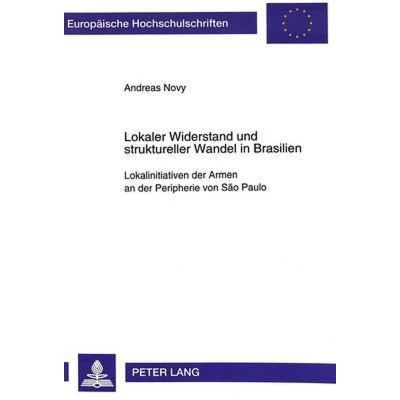 Europäische Hochschulschriften

Andreas Novy

Lokaler Widerstand und struktureller Wandel in Brasilien

Lokalinitiativen der Armen an der Peripherie von São Paulo

PETER LANG